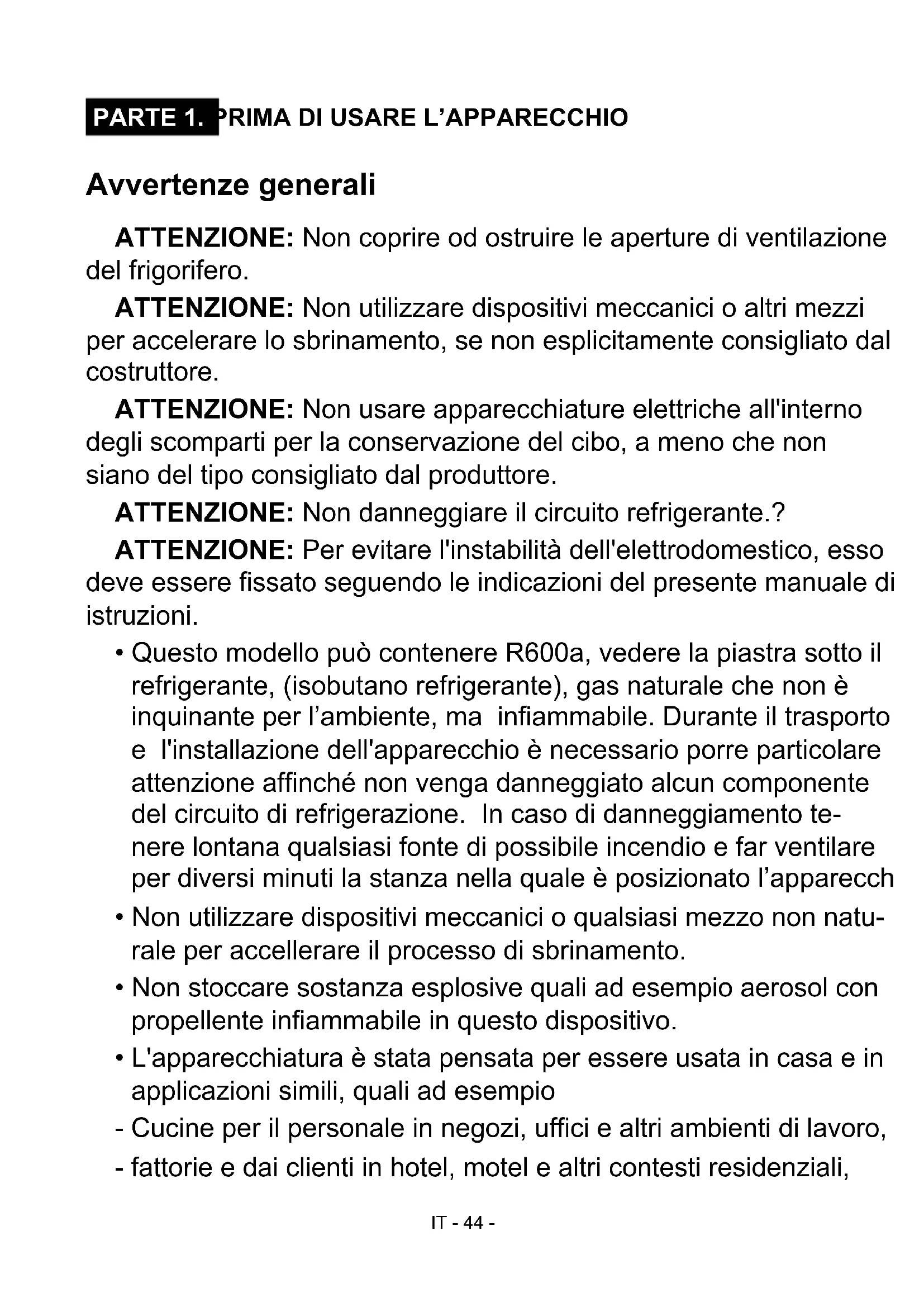 PARTE 1. PRIMA DI USARE L'APPARECCHIO

Avvertenze generali

ATTENZIONE: Non coprire od ostruire le aperture di ventilazione del frigorifero.

ATTENZIONE: Non utilizzare dispositivi meccanici o altri mezzi per accelerare lo sbrinamento, se non esplicitamente consigliato dal costruttore.

ATTENZIONE: Non usare apparecchiature elettriche all'interno degli scomparti per la conservazione del cibo, a meno che non siano del tipo consigliato dal produttore.

ATTENZIONE: Non danneggiare il circuito refrigerante.?

ATTENZIONE: Per evitare l'instabilità dell'elettrodomestico, esso deve essere fissato seguendo le indicazioni del presente manuale di istruzioni.

• Questo modello può contenere R600a, vedere la piastra sotto il refrigerante, (isobutano refrigerante), gas naturale che non è inquinante per l'ambiente, ma infiammabile. Durante il trasporto e l'installazione dell'apparecchio è necessario porre particolare attenzione affinché non venga danneggiato alcun componente del circuito di refrigerazione. In caso di danneggiamento tenere lontana qualsiasi fonte di possibile incendio e far ventilare per diversi minuti la stanza nella quale è posizionato l'apparecch

• Non utilizzare dispositivi meccanici o qualsiasi mezzo non naturale per accellerare il processo di sbrinamento.

• Non stoccare sostanza esplosive quali ad esempio aerosol con propellente infiammabile in questo dispositivo.

• L'apparecchiatura è stata pensata per essere usata in casa e in applicazioni simili, quali ad esempio

- Cucine per il personale in negozi, uffici e altri ambienti di lavoro,

- fattorie e dai clienti in hotel, motel e altri contesti residenziali,

IT - 44 -